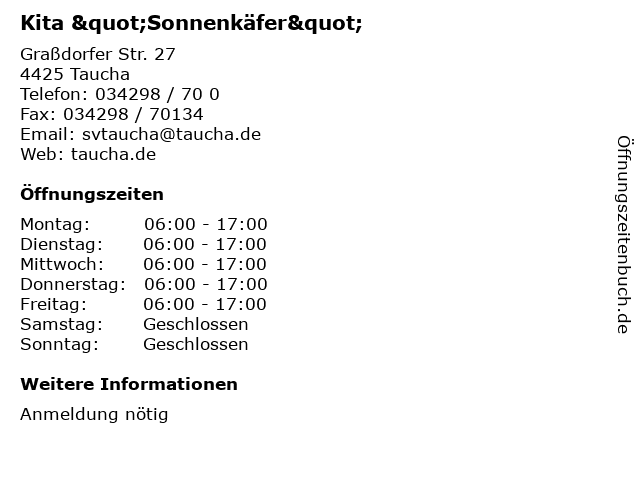 Kita &quot;Sonnenkäfer&quot;

Graßdorfer Str. 27
4425 Taucha
Telefon: 034298 / 70 0
Fax: 034298 / 70134
Email: svtaucha@taucha.de
Web: taucha.de

Öffnungszeiten

Montag: 06:00 - 17:00
Dienstag: 06:00 - 17:00
Mittwoch: 06:00 - 17:00
Donnerstag: 06:00 - 17:00
Freitag: 06:00 - 17:00
Samstag: Geschlossen
Sonntag: Geschlossen

Weitere Informationen

Anmeldung nötig

Öffnungszeitenbuch.de